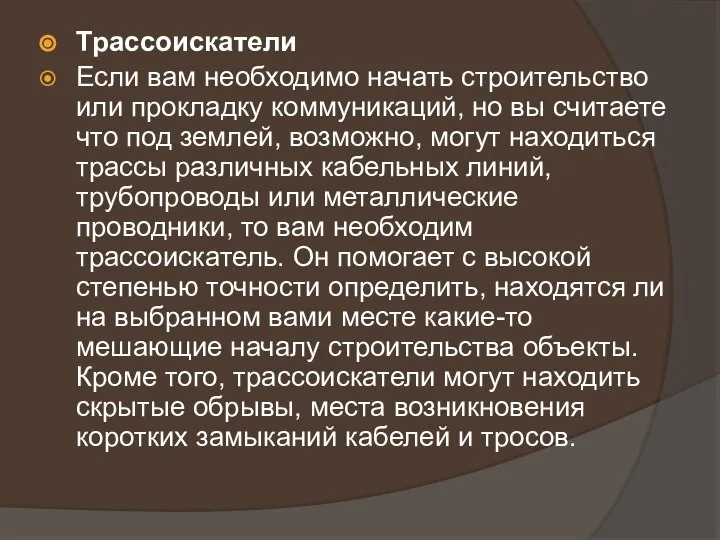 Трассоискатели

Если вам необходимо начать строительство или прокладку коммуникаций, но вы считаете что под землей, возможно, могут находиться трассы различных кабельных линий, трубопроводы или металлические проводники, то вам необходим трассоискатель. Он помогает с высокой степенью точности определить, находятся ли на выбранном вами месте какие-то мешающие началу строительства объекты. Кроме того, трассоискатели могут находить скрытые обрывы, места возникновения коротких замыканий кабелей и тросов.